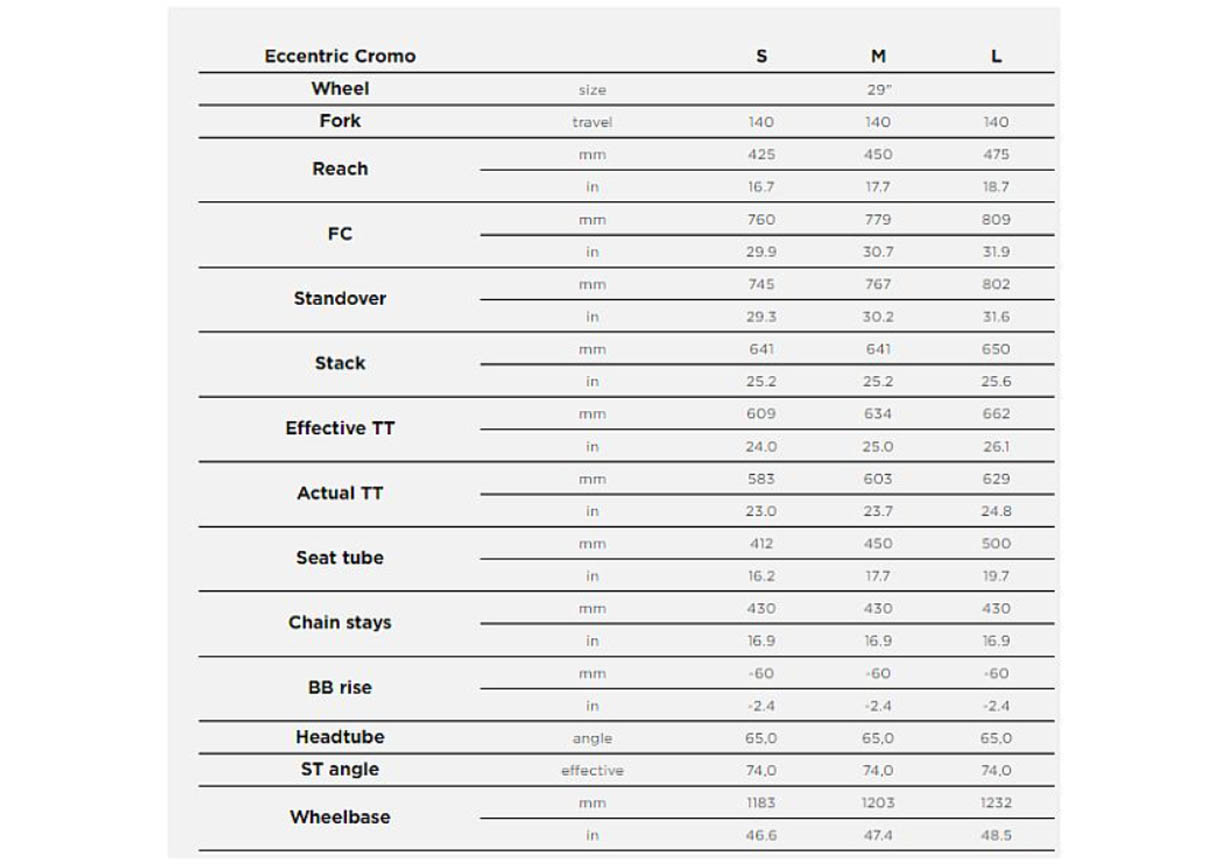 | Eccentric Cromo | | S | M | L |
|---|---|---|---|---|
| Wheel | size | | 29" | |
| Fork | travel | 140 | 140 | 140 |
| Reach | mm | 425 | 450 | 475 |
| | in | 16.7 | 17.7 | 18.7 |
| FC | mm | 760 | 779 | 809 |
| | in | 29.9 | 30.7 | 31.9 |
| Standover | mm | 745 | 767 | 802 |
| | in | 29.3 | 30.2 | 31.6 |
| Stack | mm | 641 | 641 | 650 |
| | in | 25.2 | 25.2 | 25.6 |
| Effective TT | mm | 609 | 634 | 662 |
| | in | 24.0 | 25.0 | 26.1 |
| Actual TT | mm | 583 | 603 | 629 |
| | in | 23.0 | 23.7 | 24.8 |
| Seat tube | mm | 412 | 450 | 500 |
| | in | 16.2 | 17.7 | 19.7 |
| Chain stays | mm | 430 | 430 | 430 |
| | in | 16.9 | 16.9 | 16.9 |
| BB rise | mm | -60 | -60 | -60 |
| | in | -2.4 | -2.4 | -2.4 |
| Headtube | angle | 65,0 | 65,0 | 65,0 |
| ST angle | effective | 74,0 | 74,0 | 74,0 |
| Wheelbase | mm | 1183 | 1203 | 1232 |
| | in | 46.6 | 47.4 | 48.5 |